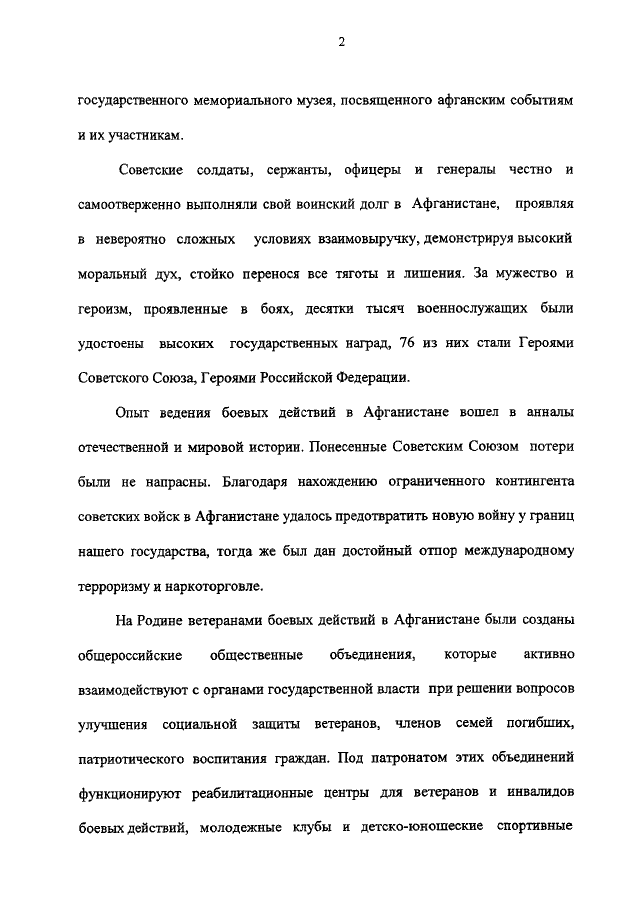 2

государственного мемориального музея, посвященного афганским событиям и их участникам.

Советские солдаты, сержанты, офицеры и генералы честно и самоотверженно выполняли свой воинский долг в Афганистане, проявляя в невероятно сложных условиях взаимовыручку, демонстрируя высокий моральный дух, стойко перенося все тяготы и лишения. За мужество и героизм, проявленные в боях, десятки тысяч военнослужащих были удостоены высоких государственных наград, 76 из них стали Героями Советского Союза, Героями Российской Федерации.

Опыт ведения боевых действий в Афганистане вошел в анналы отечественной и мировой истории. Понесенные Советским Союзом потери были не напрасны. Благодаря нахождению ограниченного контингента советских войск в Афганистане удалось предотвратить новую войну у границ нашего государства, тогда же был дан достойный отпор международному терроризму и наркоторговле.

На Родине ветеранами боевых действий в Афганистане были созданы общероссийские общественные объединения, которые активно взаимодействуют с органами государственной власти при решении вопросов улучшения социальной защиты ветеранов, членов семей погибших, патриотического воспитания граждан. Под патронатом этих объединений функционируют реабилитационные центры для ветеранов и инвалидов боевых действий, молодежные клубы и детско-юношеские спортивные